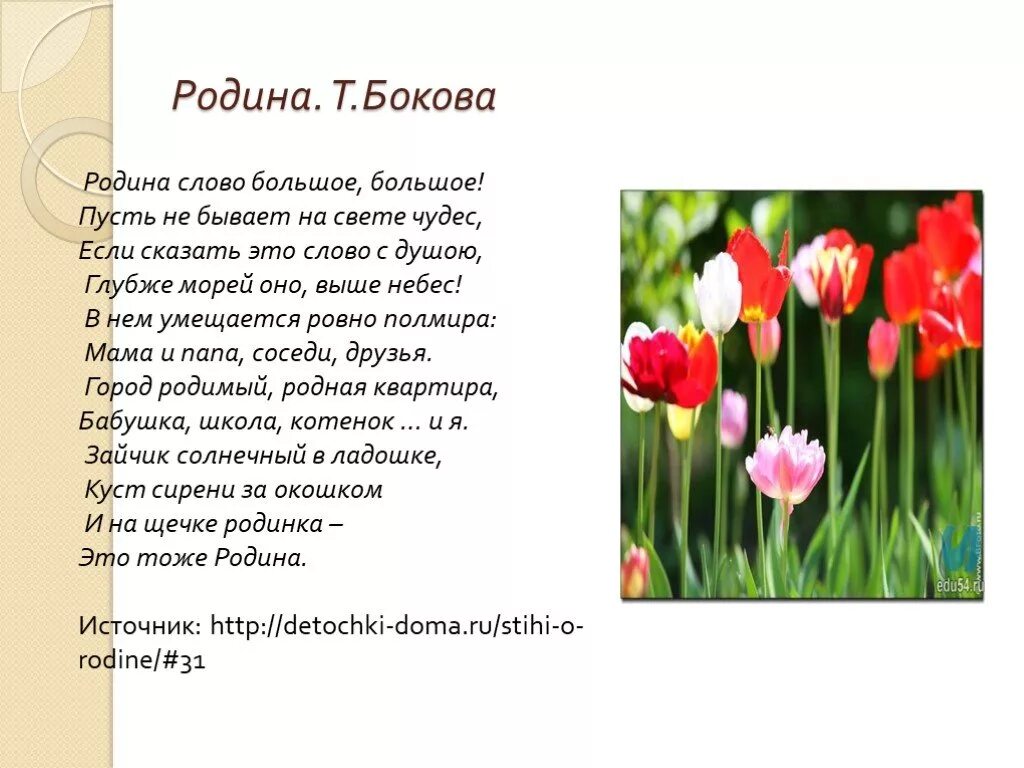 Родина. Т.Бокова

Родина слово большое, большое!
Пусть не бывает на свете чудес,
Если сказать это слово с душою,
Глубже морей оно, выше небес!
В нем умещается ровно полмира:
Мама и папа, соседи, друзья.
Город родимый, родная квартира,
Бабушка, школа, котенок … и я.
Зайчик солнечный в ладошке,
Куст сирени за окошком
И на щечке родинка –
Это тоже Родина.

Источник: http://detochki-doma.ru/stihi-o-rodine/#31

edu54.ru